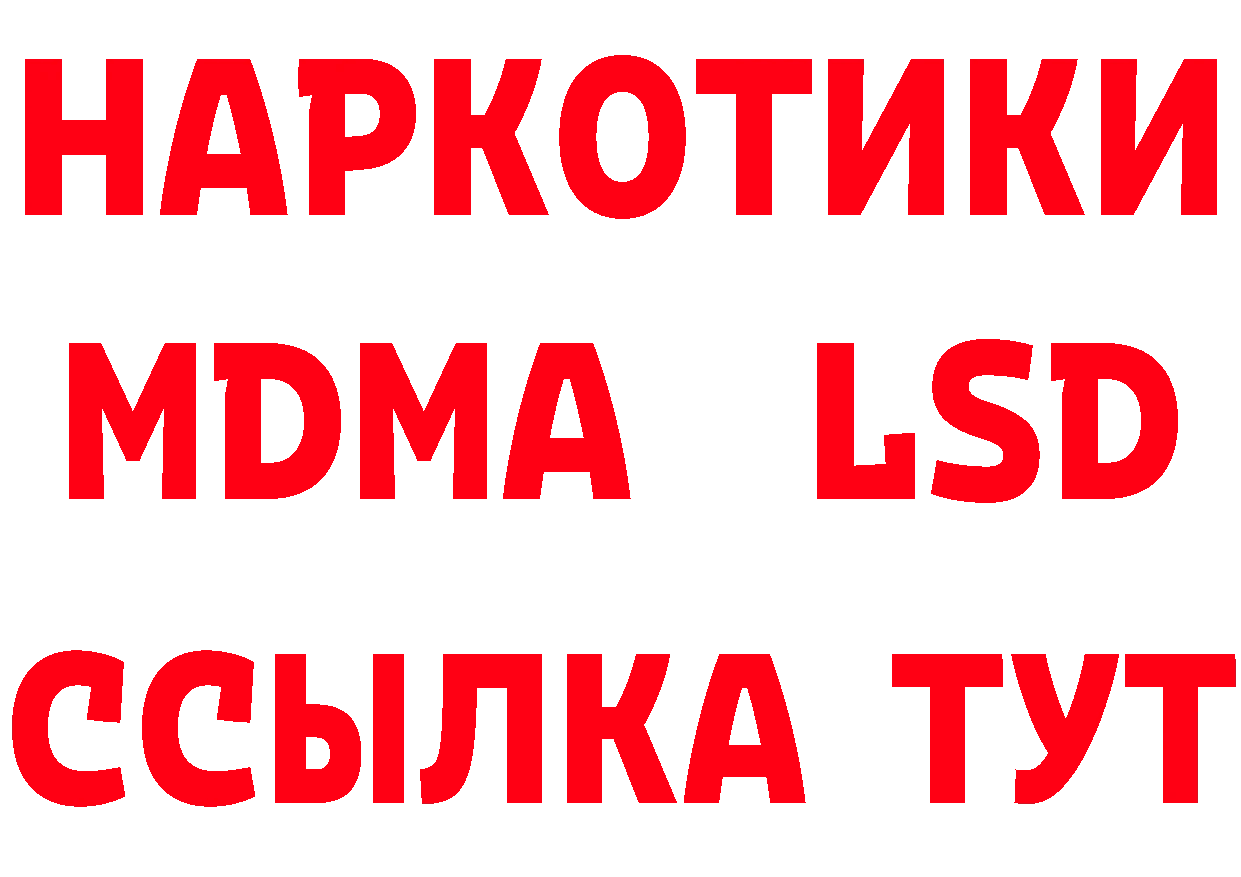 НАРКОТИКИ
MDMA LSD
ССЫЛКА ТУТ